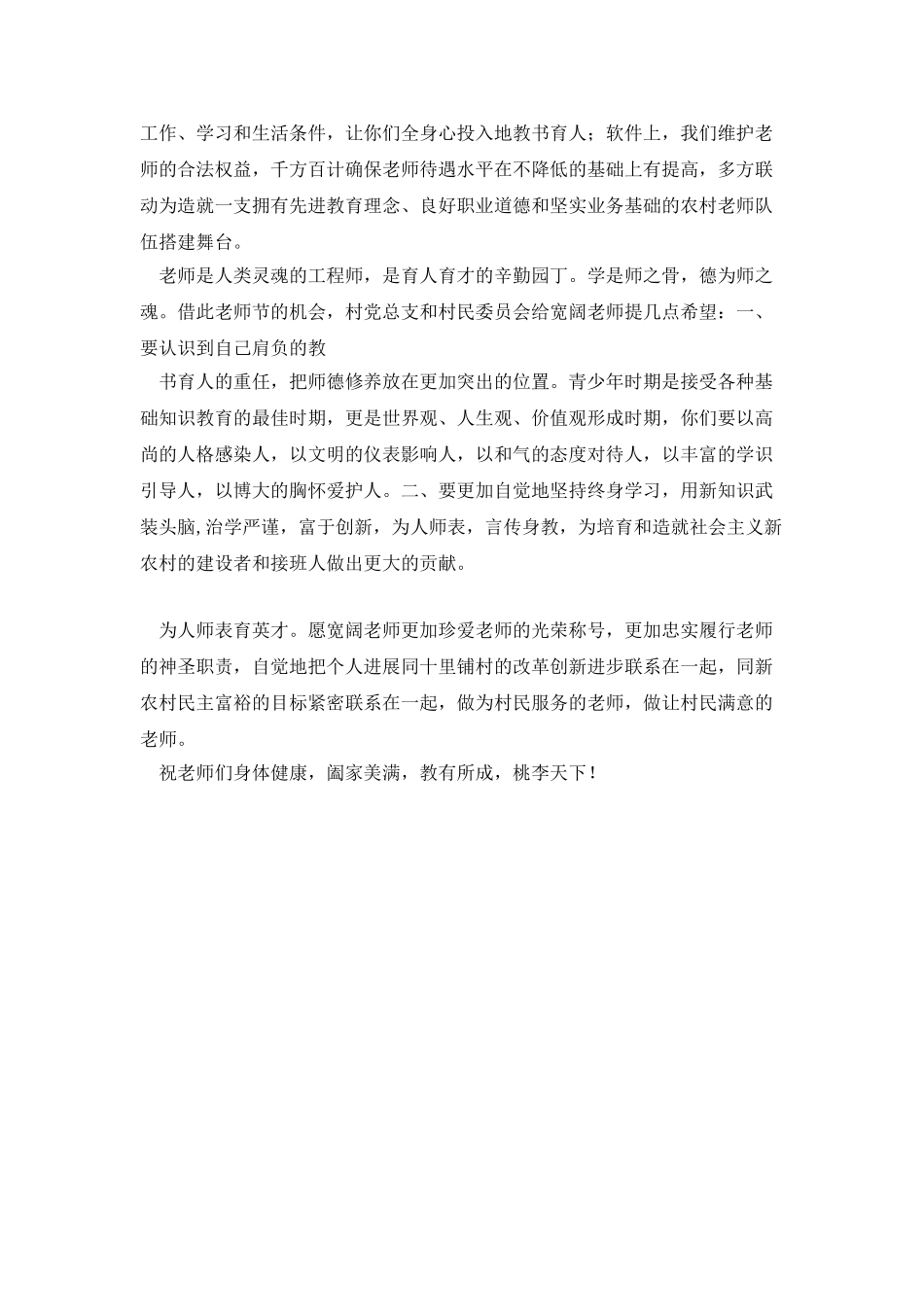 工作、学习和生活条件，让你们全身心投入地教书育人；软件上，我们维护老师的合法权益，千方百计确保老师待遇水平在不降低的基础上有提高，多方联动为造就一支拥有先进教育理念、良好职业道德和坚实业务基础的农村老师队伍搭建舞台。

老师是人类灵魂的工程师，是育人育才的辛勤园丁。学是师之骨，德为师之魂。借此老师节的机会，村党总支和村民委员会给宽阔老师提几点希望：一、要认识到自己肩负的教

书育人的重任，把师德修养放在更加突出的位置。青少年时期是接受各种基础知识教育的最佳时期，更是世界观、人生观、价值观形成时期，你们要以高尚的人格感染人，以文明的仪表影响人，以和气的态度对待人，以丰富的学识引导人，以博大的胸怀爱护人。二、要更加自觉地坚持终身学习，用新知识武装头脑,治学严谨，富于创新，为人师表，言传身教，为培育和造就社会主义新农村的建设者和接班人做出更大的贡献。

为人师表育英才。愿宽阔老师更加珍爱老师的光荣称号，更加忠实履行老师的神圣职责，自觉地把个人进展同十里铺村的改革创新进步联系在一起，同新农村民主富裕的目标紧密联系在一起，做为村民服务的老师，做让村民满意的老师。

祝老师们身体健康，阖家美满，教有所成，桃李天下！